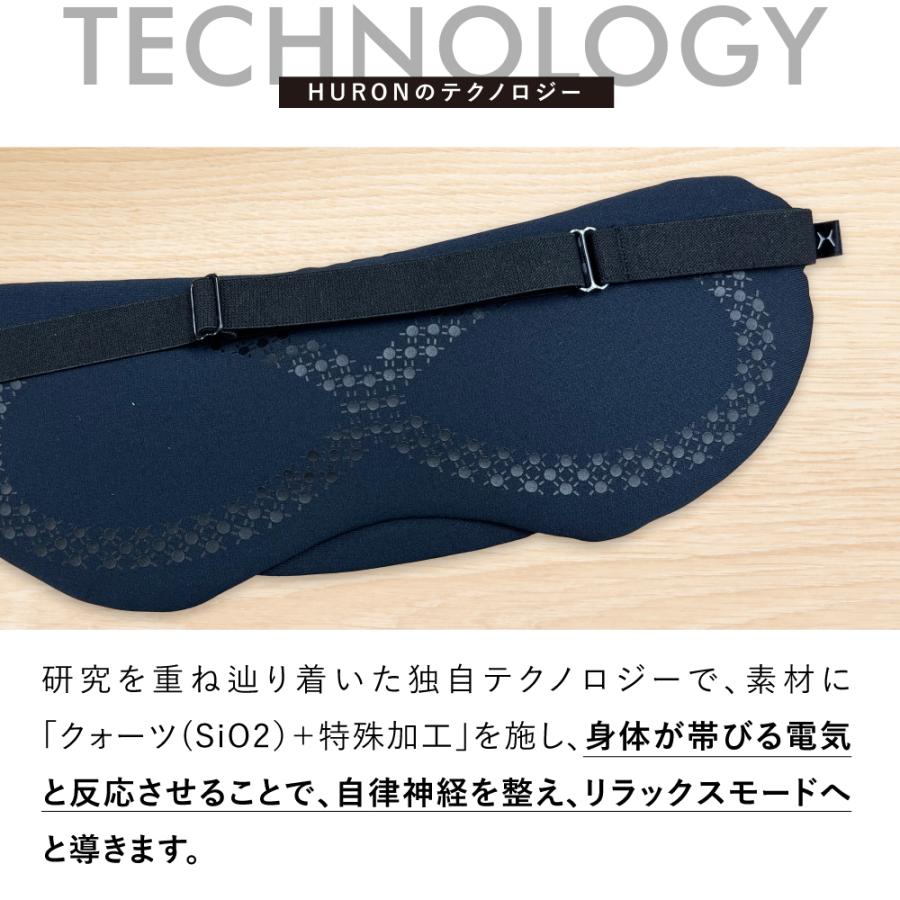 TECHNOLOGY
HURONのテクノロジー

研究を重ね辿り着いた独自テクノロジーで、素材に「クォーツ(SiO2)+特殊加工」を施し、身体が帯びる電気と反応させることで、自律神経を整え、リラックスモードへと導きます。